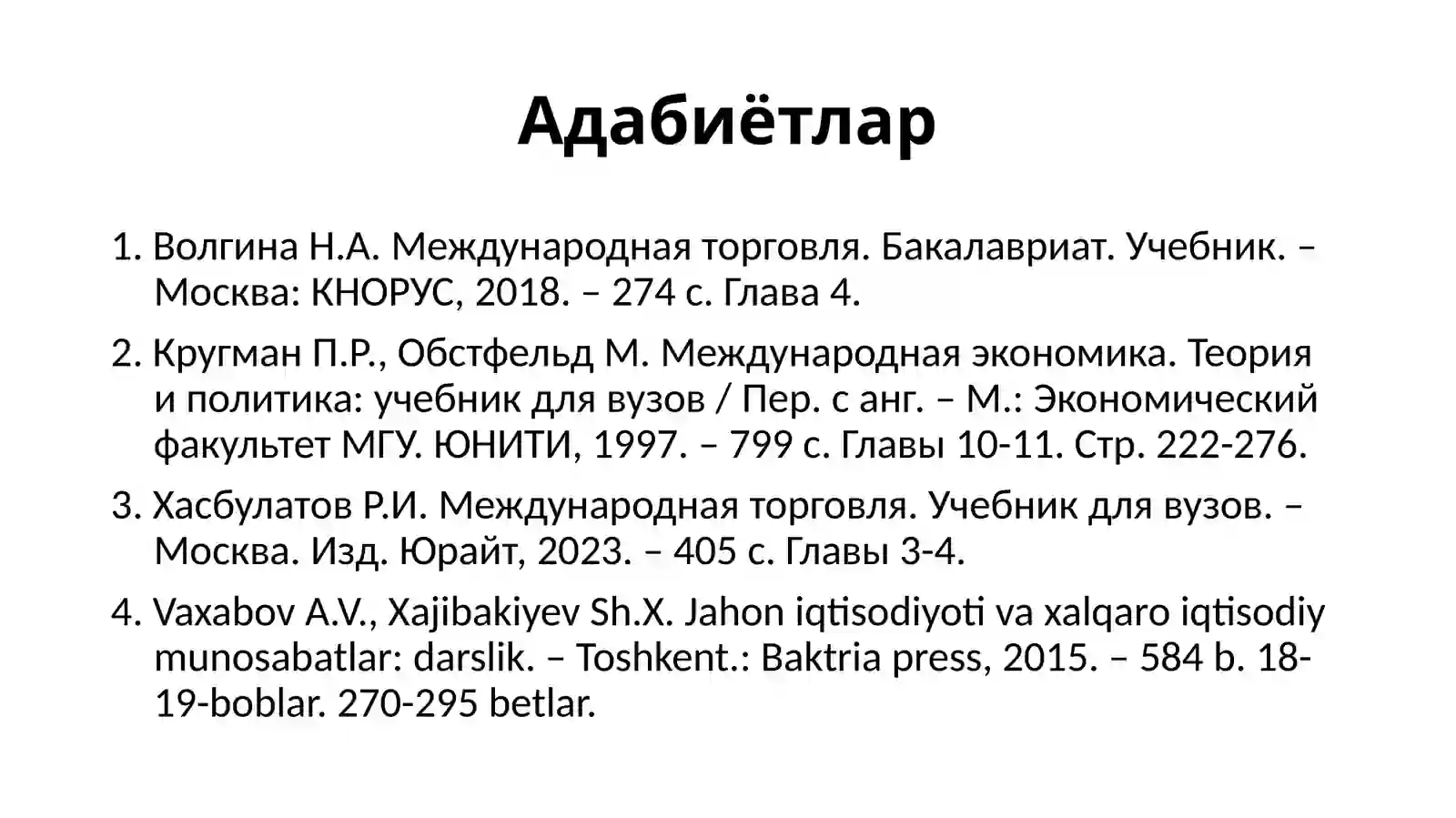 Адабиётлар

1. Волгина Н.А. Международная торговля. Бакалавриат. Учебник. – Москва: КНОРУС, 2018. – 274 с. Глава 4.

2. Кругман П.Р., Обстфельд М. Международная экономика. Теория и политика: учебник для вузов / Пер. с анг. – М.: Экономический факультет МГУ. ЮНИТИ, 1997. – 799 с. Главы 10-11. Стр. 222-276.

3. Хасбулатов Р.И. Международная торговля. Учебник для вузов. – Москва. Изд. Юрайт, 2023. – 405 с. Главы 3-4.

4. Vaxabov A.V., Xajibakiyev Sh.X. Jahon iqtisodiyoti va xalqaro iqtisodiy munosabatlar: darslik. – Toshkent.: Baktria press, 2015. – 584 b. 18-19-boblar. 270-295 betlar.